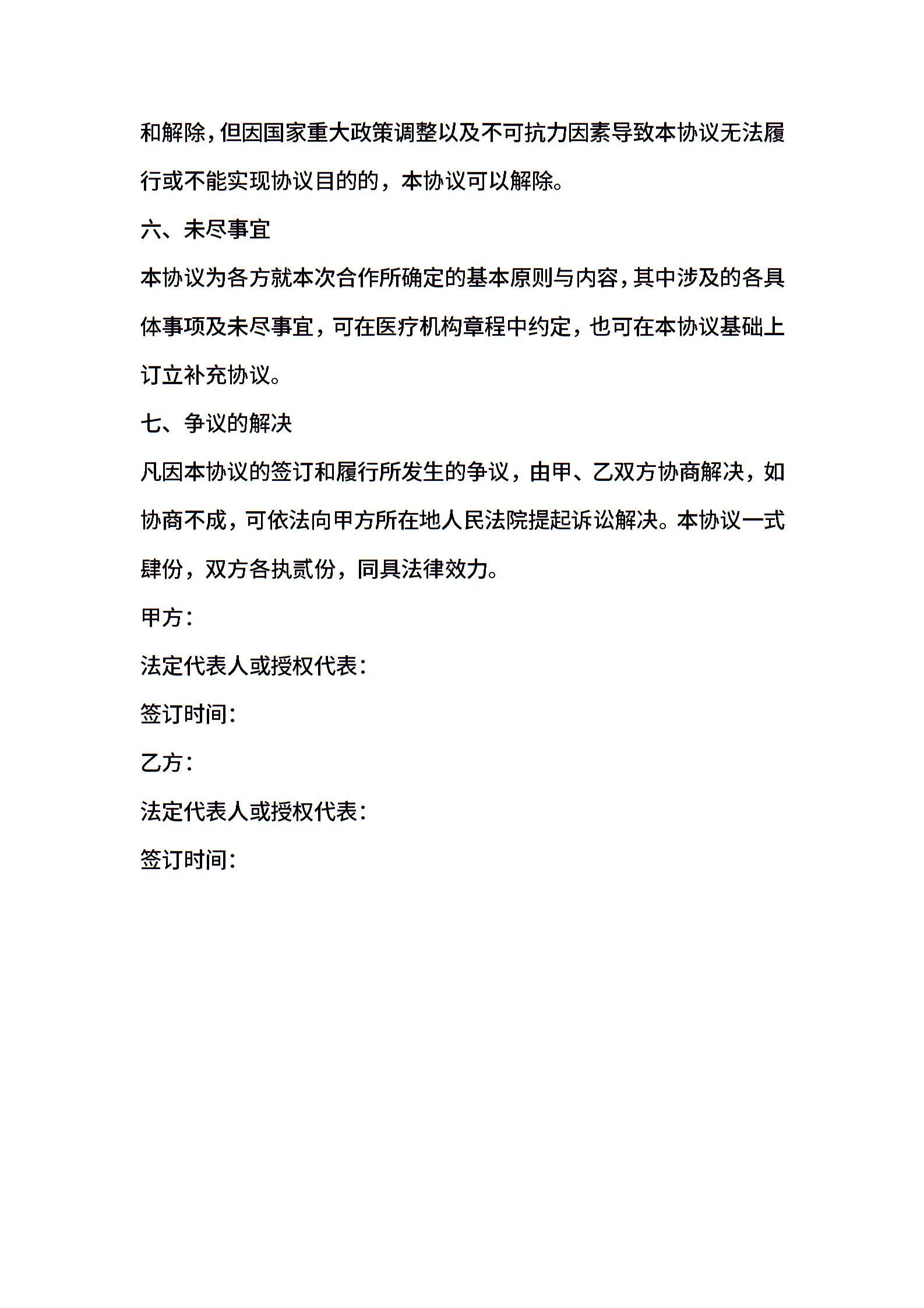 和解除，但因国家重大政策调整以及不可抗力因素导致本协议无法履行或不能实现协议目的的，本协议可以解除。

六、未尽事宜

本协议为各方就本次合作所确定的基本原则与内容，其中涉及的各具体事项及未尽事宜，可在医疗机构章程中约定，也可在本协议基础上订立补充协议。

七、争议的解决

凡因本协议的签订和履行所发生的争议，由甲、乙双方协商解决，如协商不成，可依法向甲方所在地人民法院提起诉讼解决。本协议一式肆份，双方各执贰份，同具法律效力。

甲方：

法定代表人或授权代表：

签订时间：

乙方：

法定代表人或授权代表：

签订时间：